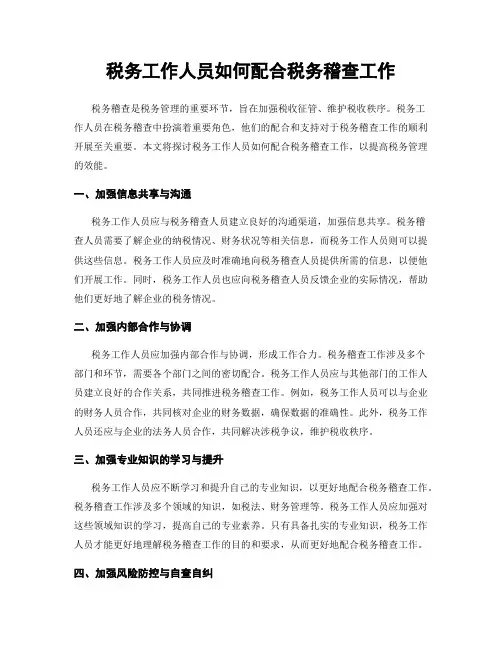 税务工作人员如何配合税务稽查工作

税务稽查是税务管理的重要环节，旨在加强税收征管、维护税收秩序。税务工作人员在税务稽查中扮演着重要角色，他们的配合和支持对于税务稽查工作的顺利开展至关重要。本文将探讨税务工作人员如何配合税务稽查工作，以提高税务管理的效能。

一、加强信息共享与沟通

税务工作人员应与税务稽查人员建立良好的沟通渠道，加强信息共享。税务稽查人员需要了解企业的纳税情况、财务状况等相关信息，而税务工作人员则可以提供这些信息。税务工作人员应及时准确地向税务稽查人员提供所需的信息，以便他们开展工作。同时，税务工作人员也应向税务稽查人员反馈企业的实际情况，帮助他们更好地了解企业的税务情况。

二、加强内部合作与协调

税务工作人员应加强内部合作与协调，形成工作合力。税务稽查工作涉及多个部门和环节，需要各个部门之间的密切配合。税务工作人员应与其他部门的工作人员建立良好的合作关系，共同推进税务稽查工作。例如，税务工作人员可以与企业的财务人员合作，共同核对企业的财务数据，确保数据的准确性。此外，税务工作人员还应与企业的法务人员合作，共同解决涉税争议，维护税收秩序。

三、加强专业知识的学习与提升

税务工作人员应不断学习和提升自己的专业知识，以更好地配合税务稽查工作。税务稽查工作涉及多个领域的知识，如税法、财务管理等。税务工作人员应加强对这些领域知识的学习，提高自己的专业素养。只有具备扎实的专业知识，税务工作人员才能更好地理解税务稽查工作的目的和要求，从而更好地配合税务稽查工作。

四、加强风险防控与自查自纠